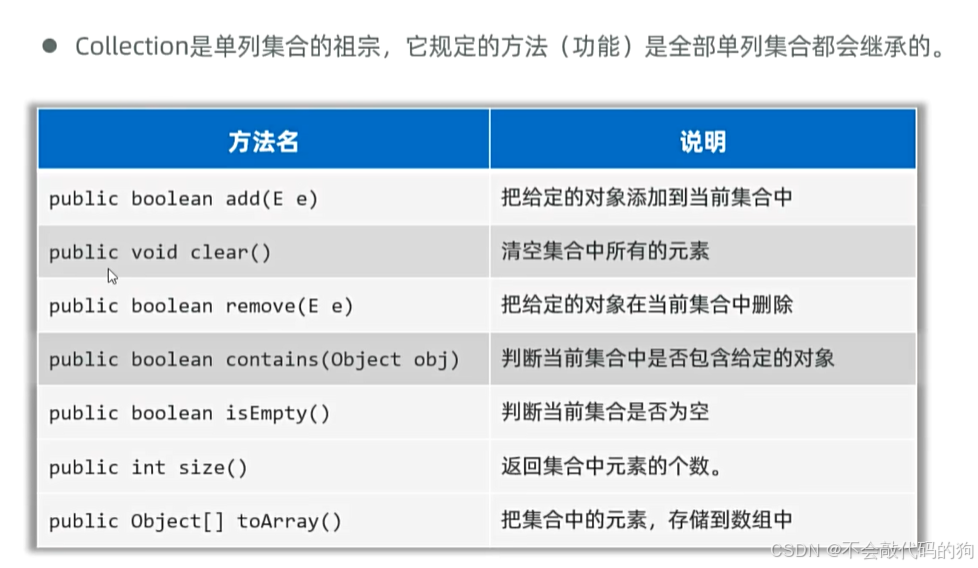 • Collection是单列集合的祖宗，它规定的方法（功能）是全部单列集合都会继承的。

| 方法名 | 说明 |
|---|---|
| public boolean add(E e) | 把给定的对象添加到当前集合中 |
| public void clear() | 清空集合中所有的元素 |
| public boolean remove(E e) | 把给定的对象在当前集合中删除 |
| public boolean contains(Object obj) | 判断当前集合中是否包含给定的对象 |
| public boolean isEmpty() | 判断当前集合是否为空 |
| public int size() | 返回集合中元素的个数。 |
| public Object[] toArray() | 把集合中的元素，存储到数组中 |

CSDN @不会敲代码的狗